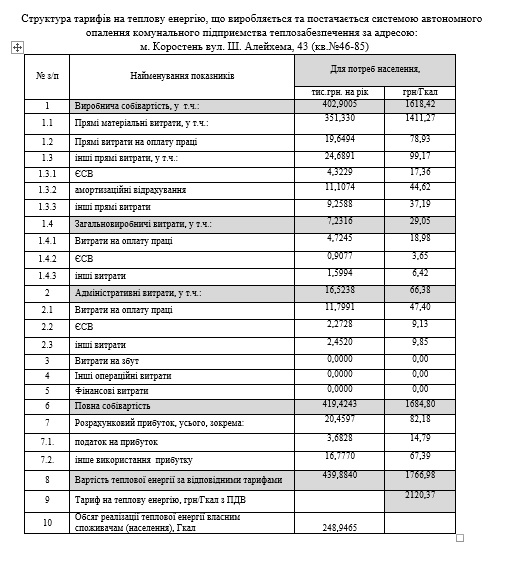 Структура тарифів на теплову енергію, що виробляється та постачається системою автономного опалення комунального підприємства теплозабезпечення за адресою:
м. Коростень вул. Ш. Алейхема, 43 (кв.№46-85)

| № з/п | Найменування показників | Для потреб населення, | |
|---|---|---|---|
| | | тис.грн. на рік | грн/Гкал |
| 1 | Виробнича собівартість, у т.ч.: | 402,9005 | 1618,42 |
| 1.1 | Прямі матеріальні витрати, у т.ч.: | 351,330 | 1411,27 |
| 1.2 | Прямі витрати на оплату праці | 19,6494 | 78,93 |
| 1.3 | інші прямі витрати, у т.ч.: | 24,6891 | 99,17 |
| 1.3.1 | ЄСВ | 4,3229 | 17,36 |
| 1.3.2 | амортизаційні відрахування | 11,1074 | 44,62 |
| 1.3.3 | інші прямі витрати | 9,2588 | 37,19 |
| 1.4 | Загальновиробничі витрати, у т.ч.: | 7,2316 | 29,05 |
| 1.4.1 | Витрати на оплату праці | 4,7245 | 18,98 |
| 1.4.2 | ЄСВ | 0,9077 | 3,65 |
| 1.4.3 | інші витрати | 1,5994 | 6,42 |
| 2 | Адміністративні витрати, у т.ч.: | 16,5238 | 66,38 |
| 2.1 | Витрати на оплату праці | 11,7991 | 47,40 |
| 2.2 | ЄСВ | 2,2728 | 9,13 |
| 2.3 | інші витрати | 2,4520 | 9,85 |
| 3 | Витрати на збут | 0,0000 | 0,00 |
| 4 | Інші операційні витрати | 0,0000 | 0,00 |
| 5 | Фінансові витрати | 0,0000 | 0,00 |
| 6 | Повна собівартість | 419,4243 | 1684,80 |
| 7 | Розрахунковий прибуток, усього, зокрема: | 20,4597 | 82,18 |
| 7.1. | податок на прибуток | 3,6828 | 14,79 |
| 7.2. | інше використання прибутку | 16,7770 | 67,39 |
| 8 | Вартість теплової енергії за відповідними тарифами | 439,8840 | 1766,98 |
| 9 | Тариф на теплову енергію, грн/Гкал з ПДВ | | 2120,37 |
| 10 | Обсяг реалізації теплової енергії власним споживачам (населення), Гкал | 248,9465 | |